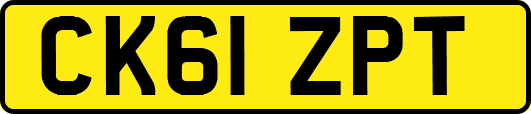 CK61 ZPT